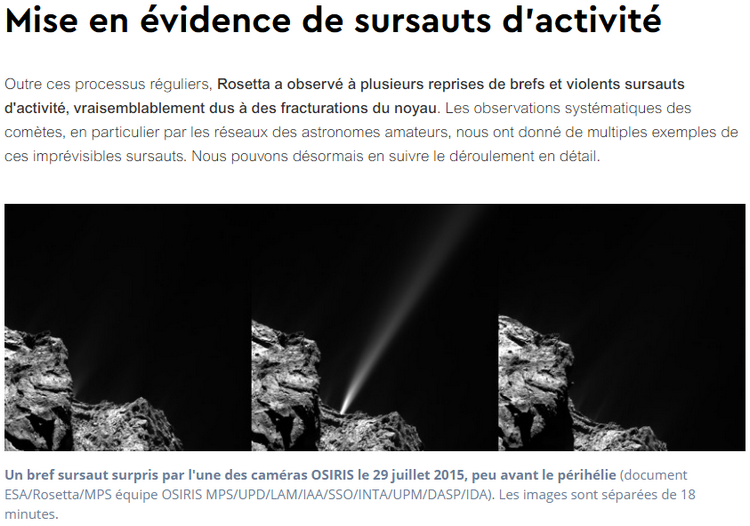 Mise en évidence de sursauts d'activité

Outre ces processus réguliers, Rosetta a observé à plusieurs reprises de brefs et violents sursauts d'activité, vraisemblablement dus à des fracturations du noyau. Les observations systématiques des comètes, en particulier par les réseaux des astronomes amateurs, nous ont donné de multiples exemples de ces imprévisibles sursauts. Nous pouvons désormais en suivre le déroulement en détail.

Un bref sursaut surpris par l'une des caméras OSIRIS le 29 juillet 2015, peu avant le périhélie (document ESA/Rosetta/MPS équipe OSIRIS MPS/UPD/LAM/IAA/SSO/INTA/UPM/DASP/IDA). Les images sont séparées de 18 minutes.